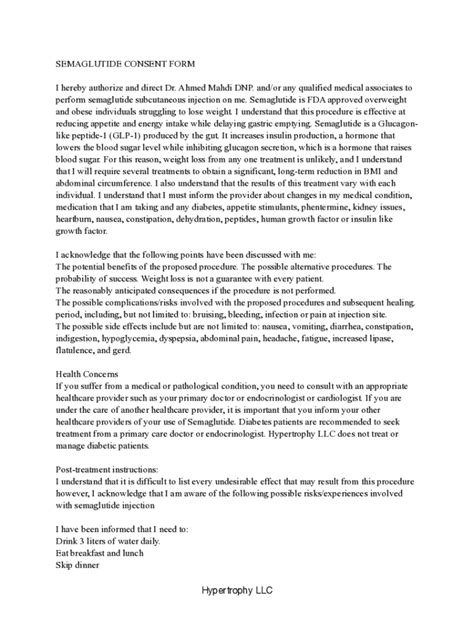 SEMAGLUTIDE CONSENT FORM

I hereby authorize and direct Dr. Ahmed Mahdi DNP. and/or any qualified medical associates to perform semaglutide subcutaneous injection on me. Semaglutide is FDA approved overweight and obese individuals struggling to lose weight. I understand that this procedure is effective at reducing appetite and energy intake while delaying gastric emptying. Semaglutide is a Glucagon-like peptide-1 (GLP-1) produced by the gut. It increases insulin production, a hormone that lowers the blood sugar level while inhibiting glucagon secretion, which is a hormone that raises blood sugar. For this reason, weight loss from any one treatment is unlikely, and I understand that I will require several treatments to obtain a significant, long-term reduction in BMI and abdominal circumference. I also understand that the results of this treatment vary with each individual. I understand that I must inform the provider about changes in my medical condition, medication that I am taking and any diabetes, appetite stimulants, phentermine, kidney issues, heartburn, nausea, constipation, dehydration, peptides, human growth factor or insulin like growth factor.

I acknowledge that the following points have been discussed with me:
The potential benefits of the proposed procedure. The possible alternative procedures. The probability of success. Weight loss is not a guarantee with every patient.
The reasonably anticipated consequences if the procedure is not performed.
The possible complications/risks involved with the proposed procedures and subsequent healing period, including, but not limited to: bruising, bleeding, infection or pain at injection site.
The possible side effects include but are not limited to: nausea, vomiting, diarrhea, constipation, indigestion, hypoglycemia, dyspepsia, abdominal pain, headache, fatigue, increased lipase, flatulence, and gerd.

Health Concerns
If you suffer from a medical or pathological condition, you need to consult with an appropriate healthcare provider such as your primary doctor or endocrinologist or cardiologist. If you are under the care of another healthcare provider, it is important that you inform your other healthcare providers of your use of Semaglutide. Diabetes patients are recommended to seek treatment from a primary care doctor or endocrinologist. Hypertrophy LLC does not treat or manage diabetic patients.

Post-treatment instructions:
I understand that it is difficult to list every undesirable effect that may result from this procedure however, I acknowledge that I am aware of the following possible risks/experiences involved with semaglutide injection

I have been informed that I need to:
Drink 3 liters of water daily.
Eat breakfast and lunch
Skip dinner

Hypertrophy LLC